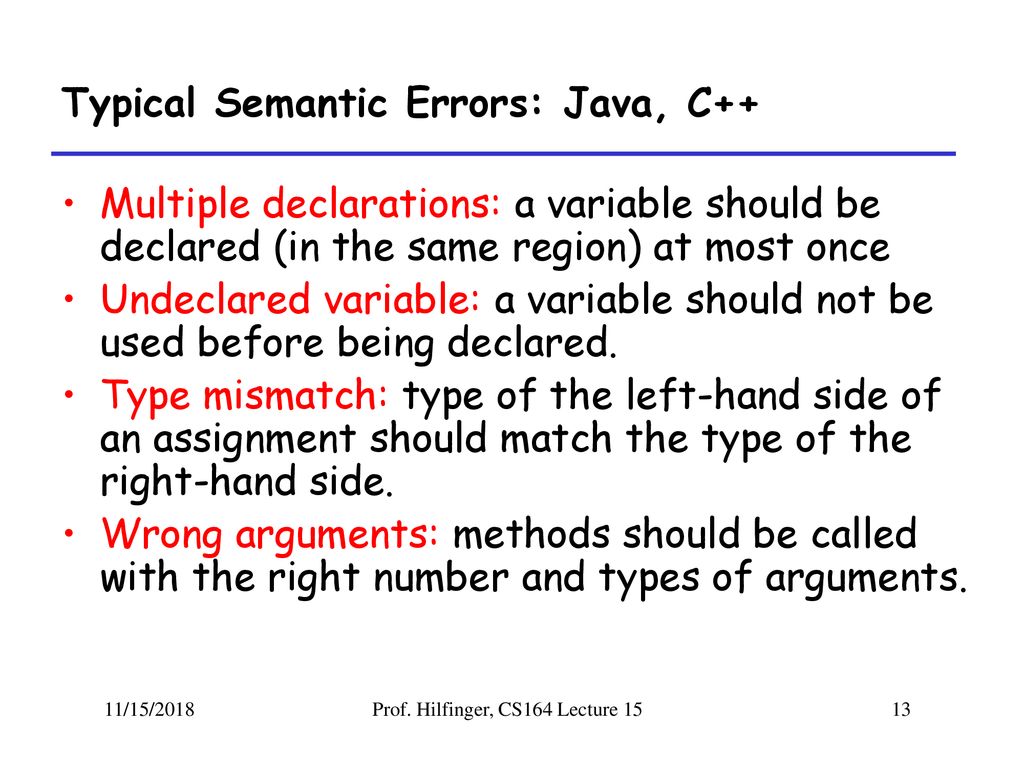 Typical Semantic Errors: Java, C++

• Multiple declarations: a variable should be declared (in the same region) at most once
• Undeclared variable: a variable should not be used before being declared.
• Type mismatch: type of the left-hand side of an assignment should match the type of the right-hand side.
• Wrong arguments: methods should be called with the right number and types of arguments.

11/15/2018 Prof. Hilfinger, CS164 Lecture 15 13